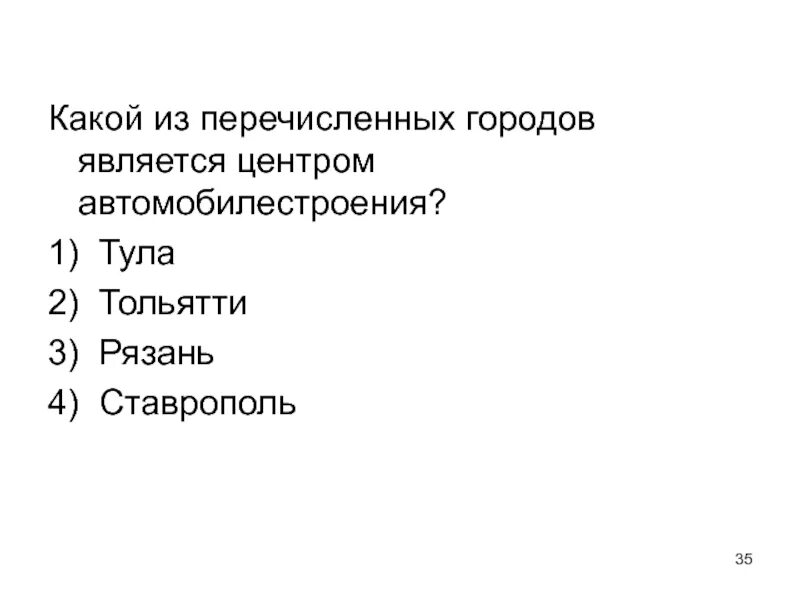 Какой из перечисленных городов является центром автомобилестроения?

1) Тула
2) Тольятти
3) Рязань
4) Ставрополь

35